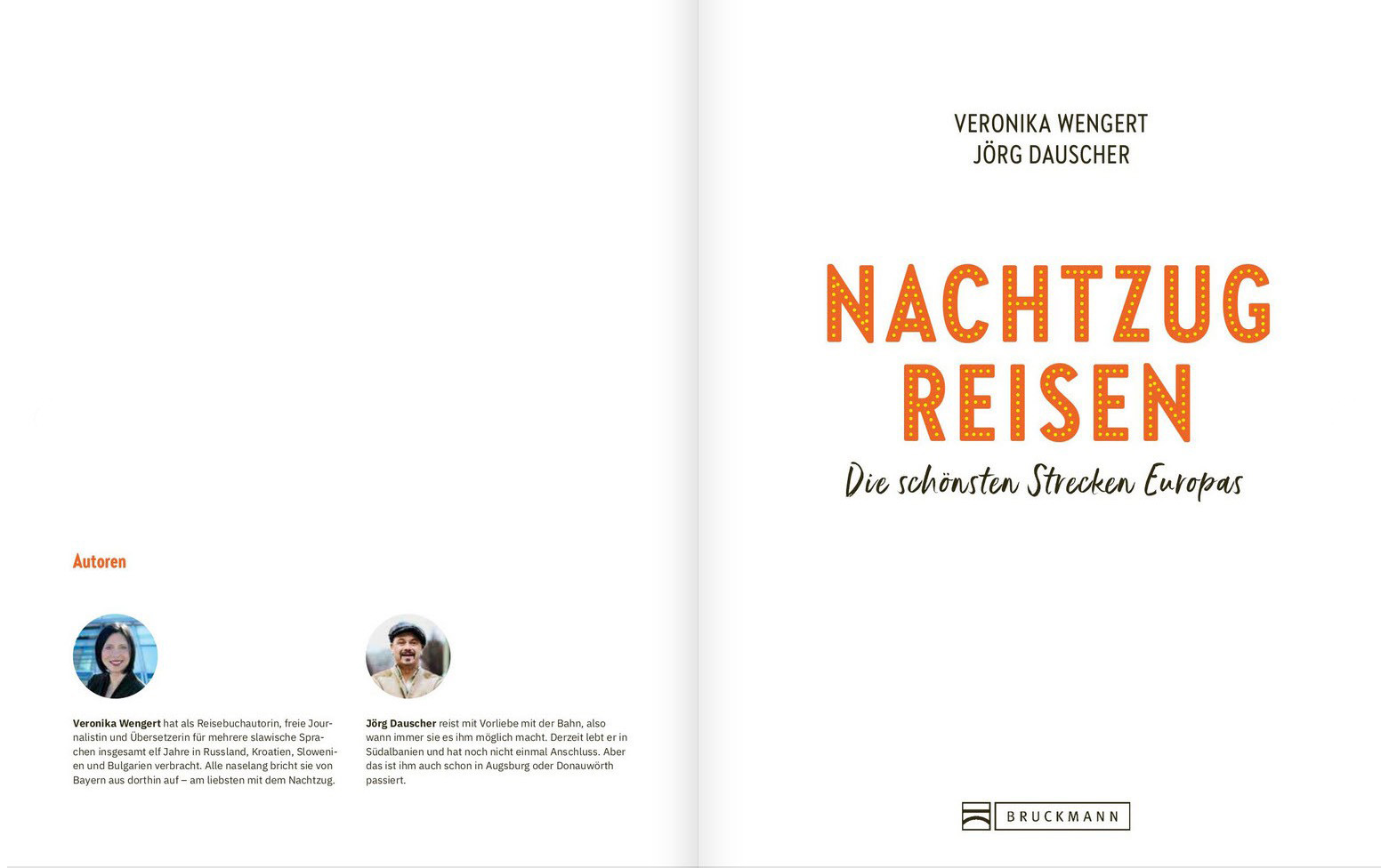 Autoren

Veronika Wengert hat als Reisebuchautorin, freie Journalistin und Übersetzerin für mehrere slawische Sprachen insgesamt elf Jahre in Russland, Kroatien, Slowenien und Bulgarien verbracht. Alle naselang bricht sie von Bayern aus dorthin auf – am liebsten mit dem Nachtzug.

Jörg Dauscher reist mit Vorliebe mit der Bahn, also wann immer sie es ihm möglich macht. Derzeit lebt er in Südalbanien und hat noch nicht einmal Anschluss. Aber das ist ihm auch schon in Augsburg oder Donauwörth passiert.

VERONIKA WENGERT
JÖRG DAUSCHER

NACHTZUG
REISEN

Die schönsten Strecken Europas

BRUCKMANN